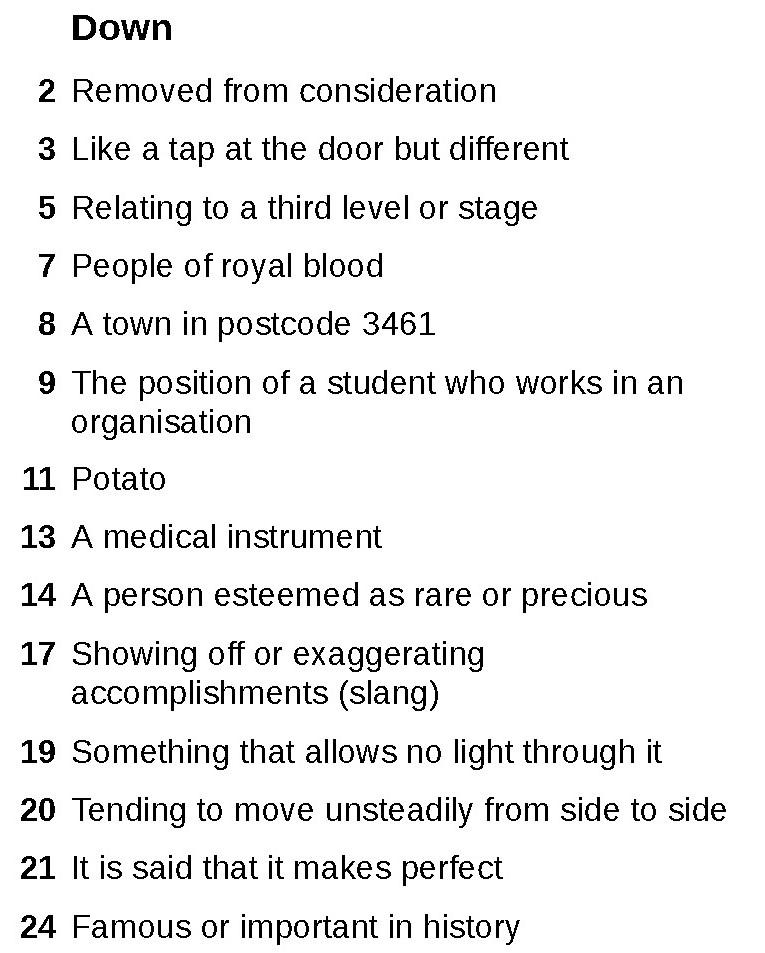 Down

2 Removed from consideration

3 Like a tap at the door but different

5 Relating to a third level or stage

7 People of royal blood

8 A town in postcode 3461

9 The position of a student who works in an organisation

11 Potato

13 A medical instrument

14 A person esteemed as rare or precious

17 Showing off or exaggerating accomplishments (slang)

19 Something that allows no light through it

20 Tending to move unsteadily from side to side

21 It is said that it makes perfect

24 Famous or important in history